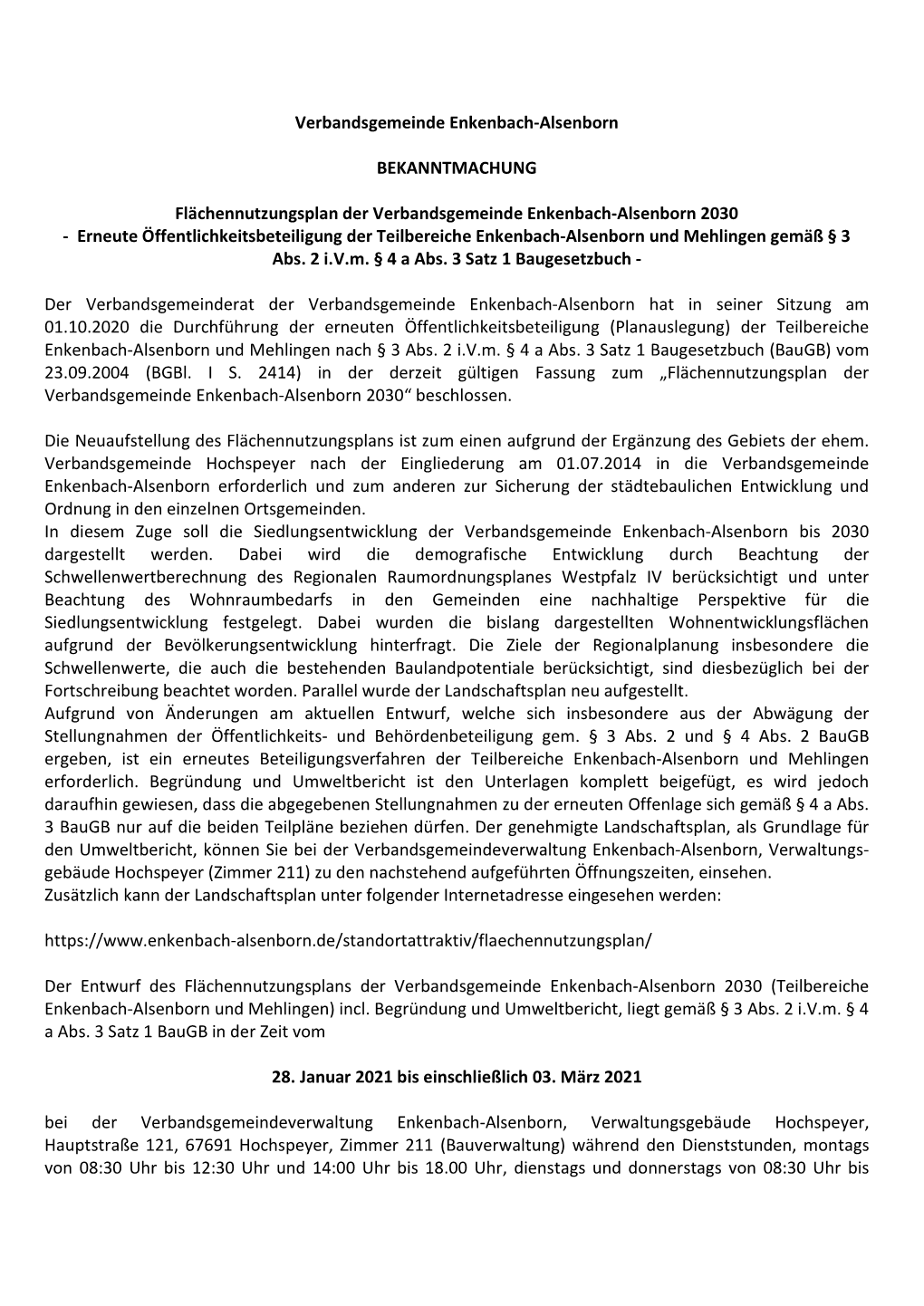 Verbandsgemeinde Enkenbach-Alsenborn

BEKANNTMACHUNG

Flächennutzungsplan der Verbandsgemeinde Enkenbach-Alsenborn 2030
- Erneute Öffentlichkeitsbeteiligung der Teilbereiche Enkenbach-Alsenborn und Mehlingen gemäß § 3 Abs. 2 i.V.m. § 4 a Abs. 3 Satz 1 Baugesetzbuch -

Der Verbandsgemeinderat der Verbandsgemeinde Enkenbach-Alsenborn hat in seiner Sitzung am 01.10.2020 die Durchführung der erneuten Öffentlichkeitsbeteiligung (Planauslegung) der Teilbereiche Enkenbach-Alsenborn und Mehlingen nach § 3 Abs. 2 i.V.m. § 4 a Abs. 3 Satz 1 Baugesetzbuch (BauGB) vom 23.09.2004 (BGBl. I S. 2414) in der derzeit gültigen Fassung zum „Flächennutzungsplan der Verbandsgemeinde Enkenbach-Alsenborn 2030“ beschlossen.

Die Neuaufstellung des Flächennutzungsplans ist zum einen aufgrund der Ergänzung des Gebiets der ehem. Verbandsgemeinde Hochspeyer nach der Eingliederung am 01.07.2014 in die Verbandsgemeinde Enkenbach-Alsenborn erforderlich und zum anderen zur Sicherung der städtebaulichen Entwicklung und Ordnung in den einzelnen Ortsgemeinden.
In diesem Zuge soll die Siedlungsentwicklung der Verbandsgemeinde Enkenbach-Alsenborn bis 2030 dargestellt werden. Dabei wird die demografische Entwicklung durch Beachtung der Schwellenwertberechnung des Regionalen Raumordnungsplanes Westpfalz IV berücksichtigt und unter Beachtung des Wohnraumbedarfs in den Gemeinden eine nachhaltige Perspektive für die Siedlungsentwicklung festgelegt. Dabei wurden die bislang dargestellten Wohnentwicklungsflächen aufgrund der Bevölkerungsentwicklung hinterfragt. Die Ziele der Regionalplanung insbesondere die Schwellenwerte, die auch die bestehenden Baulandpotentiale berücksichtigt, sind diesbezüglich bei der Fortschreibung beachtet worden. Parallel wurde der Landschaftsplan neu aufgestellt.
Aufgrund von Änderungen am aktuellen Entwurf, welche sich insbesondere aus der Abwägung der Stellungnahmen der Öffentlichkeits- und Behördenbeteiligung gem. § 3 Abs. 2 und § 4 Abs. 2 BauGB ergeben, ist ein erneutes Beteiligungsverfahren der Teilbereiche Enkenbach-Alsenborn und Mehlingen erforderlich. Begründung und Umweltbericht ist den Unterlagen komplett beigefügt, es wird jedoch daraufhin gewiesen, dass die abgegebenen Stellungnahmen zu der erneuten Offenlage sich gemäß § 4 a Abs. 3 BauGB nur auf die beiden Teilpläne beziehen dürfen. Der genehmigte Landschaftsplan, als Grundlage für den Umweltbericht, können Sie bei der Verbandsgemeindeverwaltung Enkenbach-Alsenborn, Verwaltungsgebäude Hochspeyer (Zimmer 211) zu den nachstehend aufgeführten Öffnungszeiten, einsehen.
Zusätzlich kann der Landschaftsplan unter folgender Internetadresse eingesehen werden:

https://www.enkenbach-alsenborn.de/standortattraktiv/flaechennutzungsplan/

Der Entwurf des Flächennutzungsplans der Verbandsgemeinde Enkenbach-Alsenborn 2030 (Teilbereiche Enkenbach-Alsenborn und Mehlingen) incl. Begründung und Umweltbericht, liegt gemäß § 3 Abs. 2 i.V.m. § 4 a Abs. 3 Satz 1 BauGB in der Zeit vom

28. Januar 2021 bis einschließlich 03. März 2021

bei der Verbandsgemeindeverwaltung Enkenbach-Alsenborn, Verwaltungsgebäude Hochspeyer, Hauptstraße 121, 67691 Hochspeyer, Zimmer 211 (Bauverwaltung) während den Dienststunden, montags von 08:30 Uhr bis 12:30 Uhr und 14:00 Uhr bis 18.00 Uhr, dienstags und donnerstags von 08:30 Uhr bis